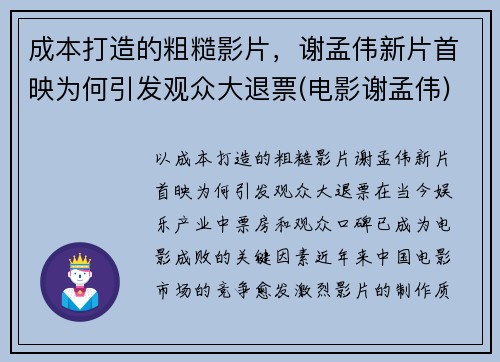 成本打造的粗糙影片，谢孟伟新片首映为何引发观众大退票(电影谢孟伟)

以成本打造的粗糙影片谢孟伟新片首映为何引发观众大退票在当今娱乐产业中票房和观众口碑已成为电影成败的关键因素近年来中国电影市场的竞争愈发激烈影片的制作质